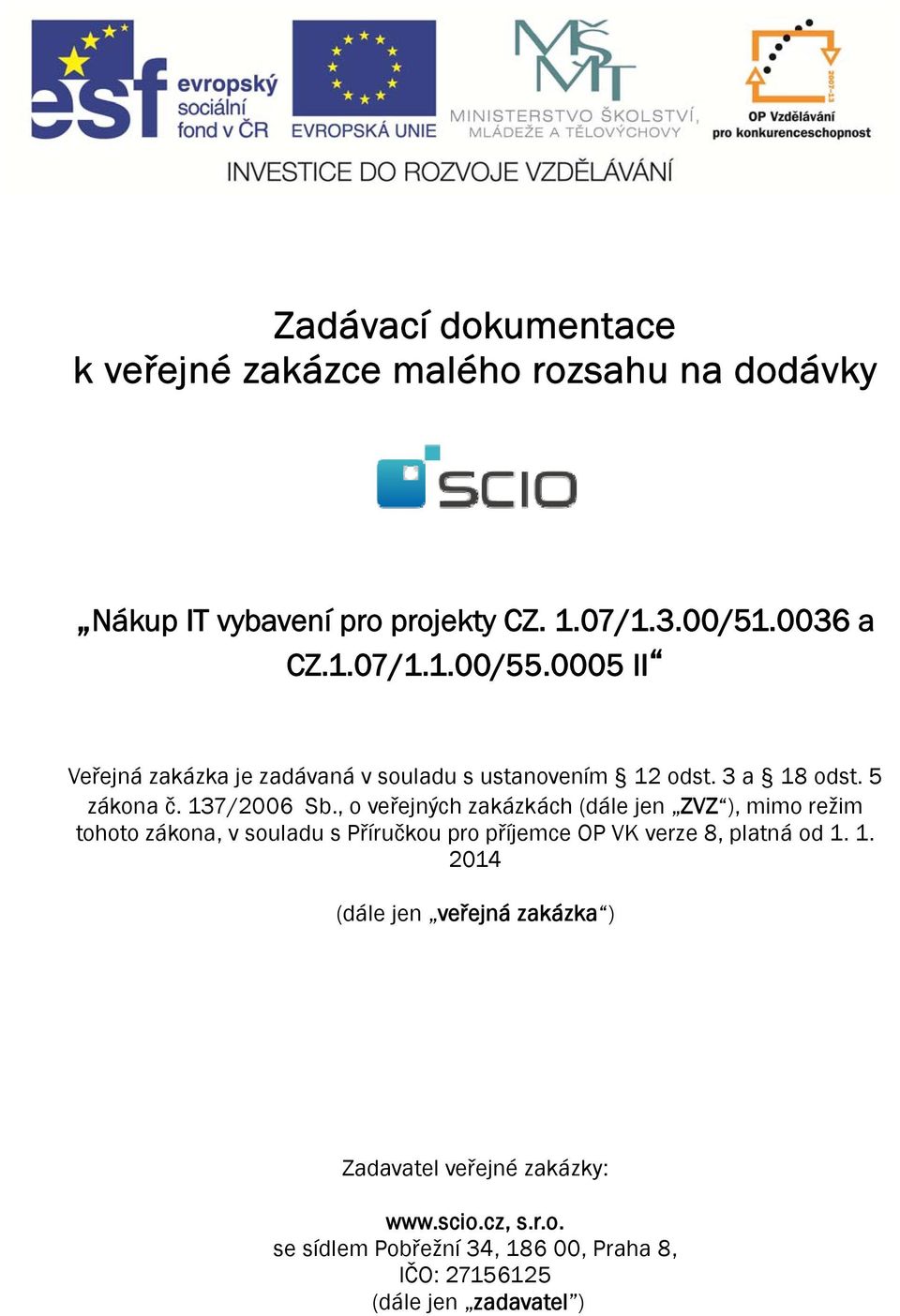 esf evropský sociální fond v ČR

EVROPSKÁ UNIE

MŠMT MINISTERSTVO ŠKOLSTVÍ, MLÁDEŽE A TĚLOVÝCHOVY

2007-13 OP Vzdělávání pro konkurenceschopnost

INVESTICE DO ROZVOJE VZDĚLÁVÁNÍ

Zadávací dokumentace
k veřejné zakázce malého rozsahu na dodávky

SCIO

„Nákup IT vybavení pro projekty CZ. 1.07/1.3.00/51.0036 a CZ.1.07/1.1.00/55.0005 II“

Veřejná zakázka je zadávaná v souladu s ustanovením § 12 odst. 3 a § 18 odst. 5 zákona č. 137/2006 Sb., o veřejných zakázkách (dále jen „ZVZ“), mimo režim tohoto zákona, v souladu s Příručkou pro příjemce OP VK verze 8, platná od 1. 1. 2014

(dále jen „veřejná zakázka“)

Zadavatel veřejné zakázky:

www.scio.cz, s.r.o.
se sídlem Pobřežní 34, 186 00, Praha 8,
IČO: 27156125
(dále jen „zadavatel”)